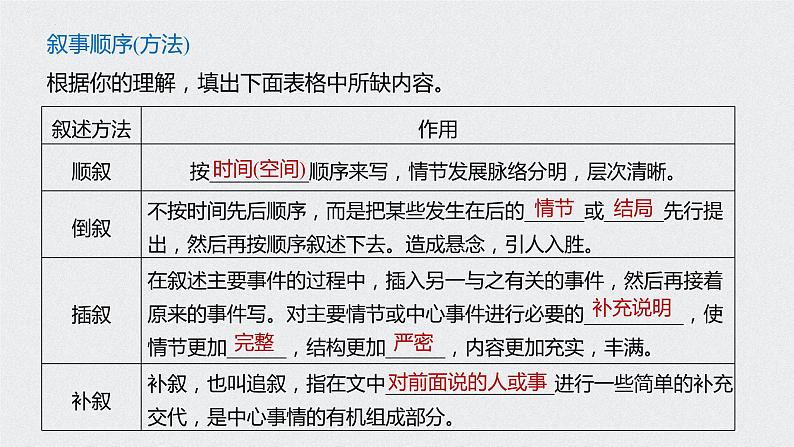 叙事顺序(方法)

根据你的理解，填出下面表格中所缺内容。

| 叙述方法 | 作用 |
|---|---|
| 顺叙 | 按时间(空间)顺序来写，情节发展脉络分明，层次清晰。 |
| 倒叙 | 不按时间先后顺序，而是把某些发生在后的情节或结局先行提出，然后再按顺序叙述下去。造成悬念，引人入胜。 |
| 插叙 | 在叙述主要事件的过程中，插入另一与之有关的事件，然后再接着原来的事件写。对主要情节或中心事件进行必要的补充说明，使情节更加完整，结构更加严密，内容更加充实，丰满。 |
| 补叙 | 补叙，也叫追叙，指在文中对前面说的人或事进行一些简单的补充交代，是中心事情的有机组成部分。 |